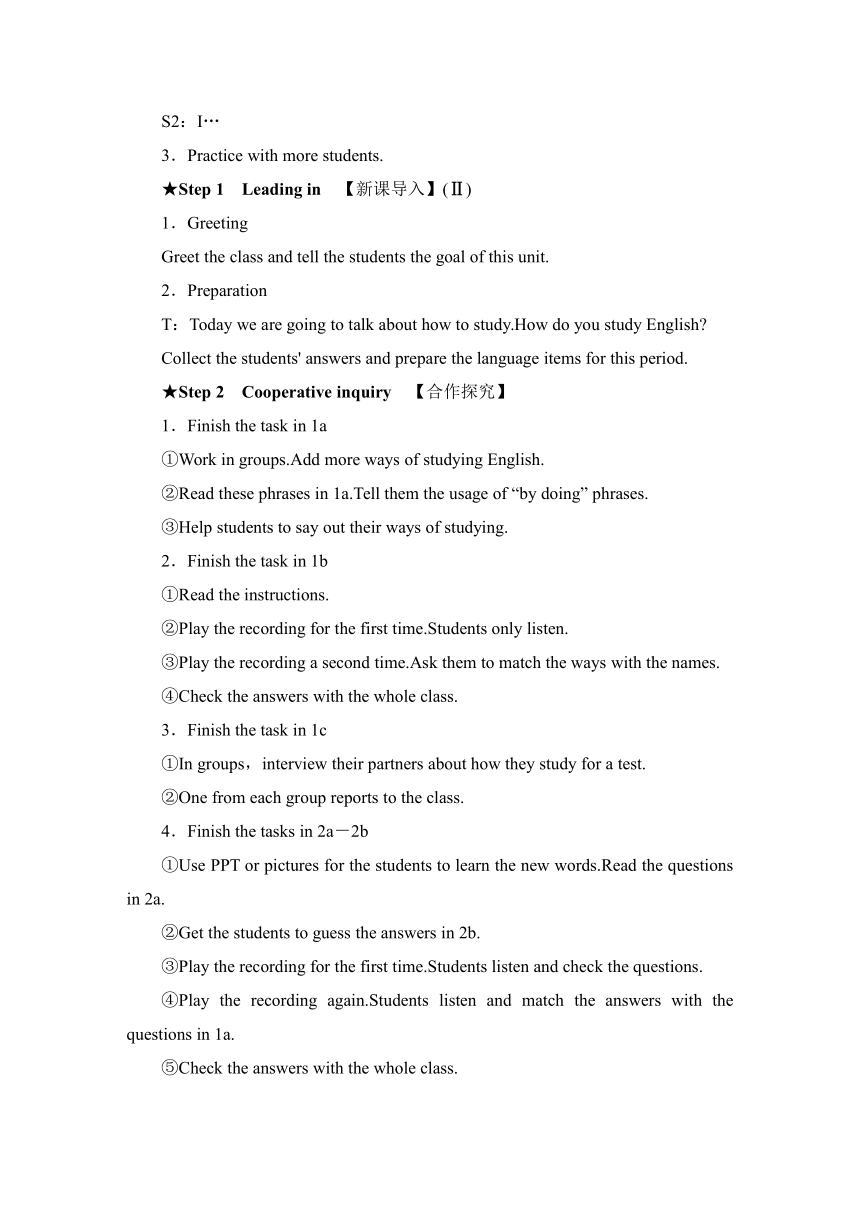 S2：I…

3．Practice with more students.

★Step 1　Leading in　【新课导入】(Ⅱ)

1．Greeting

Greet the class and tell the students the goal of this unit.

2．Preparation

T：Today we are going to talk about how to study.How do you study English?

Collect the students' answers and prepare the language items for this period.

★Step 2　Cooperative inquiry　【合作探究】

1．Finish the task in 1a

①Work in groups.Add more ways of studying English.

②Read these phrases in 1a.Tell them the usage of “by doing” phrases.

③Help students to say out their ways of studying.

2．Finish the task in 1b

①Read the instructions.

②Play the recording for the first time.Students only listen.

③Play the recording a second time.Ask them to match the ways with the names.

④Check the answers with the whole class.

3．Finish the task in 1c

①In groups，interview their partners about how they study for a test.

②One from each group reports to the class.

4．Finish the tasks in 2a－2b

①Use PPT or pictures for the students to learn the new words.Read the questions in 2a.

②Get the students to guess the answers in 2b.

③Play the recording for the first time.Students listen and check the questions.

④Play the recording again.Students listen and match the answers with the questions in 1a.

⑤Check the answers with the whole class.